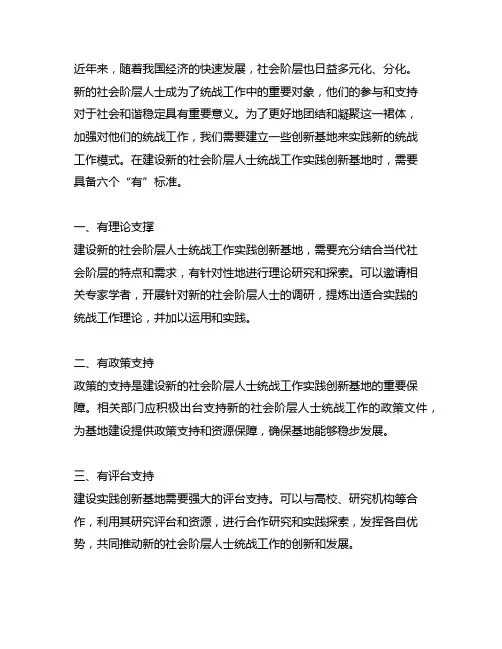 近年来，随着我国经济的快速发展，社会阶层也日益多元化、分化。新的社会阶层人士成为了统战工作中的重要对象，他们的参与和支持对于社会和谐稳定具有重要意义。为了更好地团结和凝聚这一群体，加强对他们的统战工作，我们需要建立一些创新基地来实践新的统战工作模式。在建设新的社会阶层人士统战工作实践创新基地时，需要具备六个“有”标准。

一、有理论支撑
建设新的社会阶层人士统战工作实践创新基地，需要充分结合当代社会阶层的特点和需求，有针对性地进行理论研究和探索。可以邀请相关专家学者，开展针对新的社会阶层人士的调研，提炼出适合实践的统战工作理论，并加以运用和实践。

二、有政策支持
政策的支持是建设新的社会阶层人士统战工作实践创新基地的重要保障。相关部门应积极出台支持新的社会阶层人士统战工作的政策文件，为基地建设提供政策支持和资源保障，确保基地能够稳步发展。

三、有评台支持
建设实践创新基地需要强大的评台支持。可以与高校、研究机构等合作，利用其研究评台和资源，进行合作研究和实践探索，发挥各自优势，共同推动新的社会阶层人士统战工作的创新和发展。